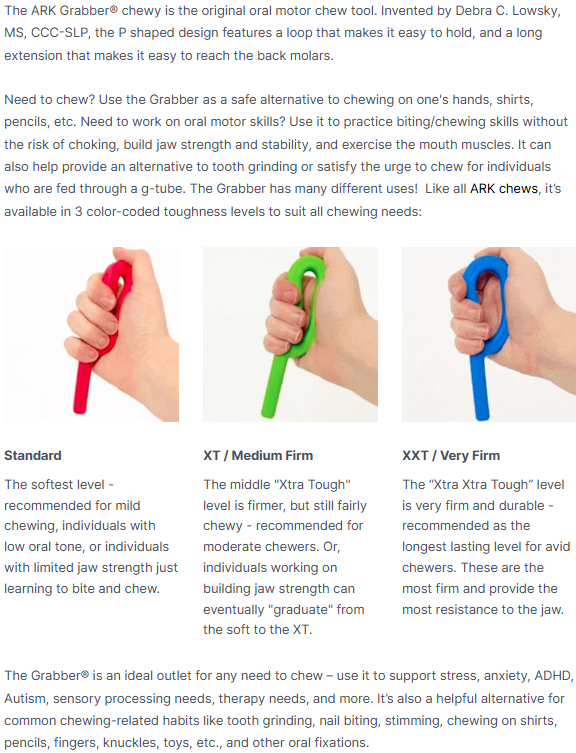 The ARK Grabber® chewy is the original oral motor chew tool. Invented by Debra C. Lowsky, MS, CCC-SLP, the P shaped design features a loop that makes it easy to hold, and a long extension that makes it easy to reach the back molars.

Need to chew? Use the Grabber as a safe alternative to chewing on one's hands, shirts, pencils, etc. Need to work on oral motor skills? Use it to practice biting/chewing skills without the risk of choking, build jaw strength and stability, and exercise the mouth muscles. It can also help provide an alternative to tooth grinding or satisfy the urge to chew for individuals who are fed through a g-tube. The Grabber has many different uses! Like all ARK chews, it's available in 3 color-coded toughness levels to suit all chewing needs:

Standard

The softest level - recommended for mild chewing, individuals with low oral tone, or individuals with limited jaw strength just learning to bite and chew.

XT / Medium Firm

The middle "Xtra Tough" level is firmer, but still fairly chewy - recommended for moderate chewers. Or, individuals working on building jaw strength can eventually "graduate" from the soft to the XT.

XXT / Very Firm

The "Xtra Xtra Tough" level is very firm and durable - recommended as the longest lasting level for avid chewers. These are the most firm and provide the most resistance to the jaw.

The Grabber® is an ideal outlet for any need to chew – use it to support stress, anxiety, ADHD, Autism, sensory processing needs, therapy needs, and more. It's also a helpful alternative for common chewing-related habits like tooth grinding, nail biting, stimming, chewing on shirts, pencils, fingers, knuckles, toys, etc., and other oral fixations.